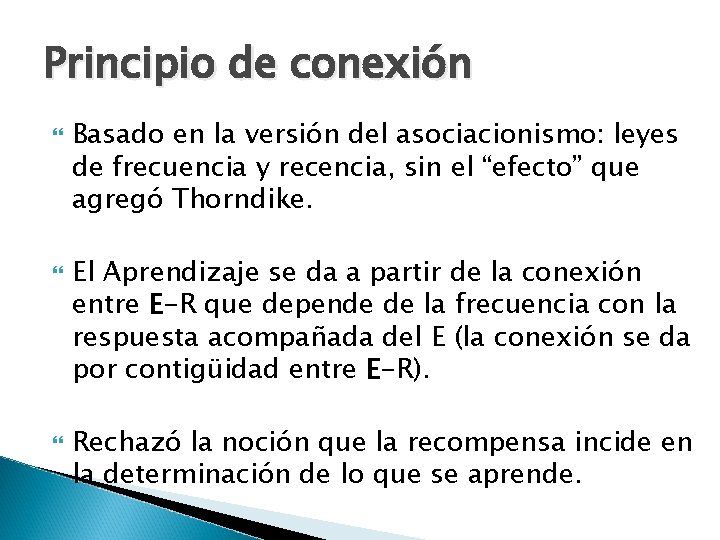 Principio de conexión

Basado en la versión del asociacionismo: leyes de frecuencia y recencia, sin el “efecto” que agregó Thorndike.

El Aprendizaje se da a partir de la conexión entre E-R que depende de la frecuencia con la respuesta acompañada del E (la conexión se da por contigüidad entre E-R).

Rechazó la noción que la recompensa incide en la determinación de lo que se aprende.